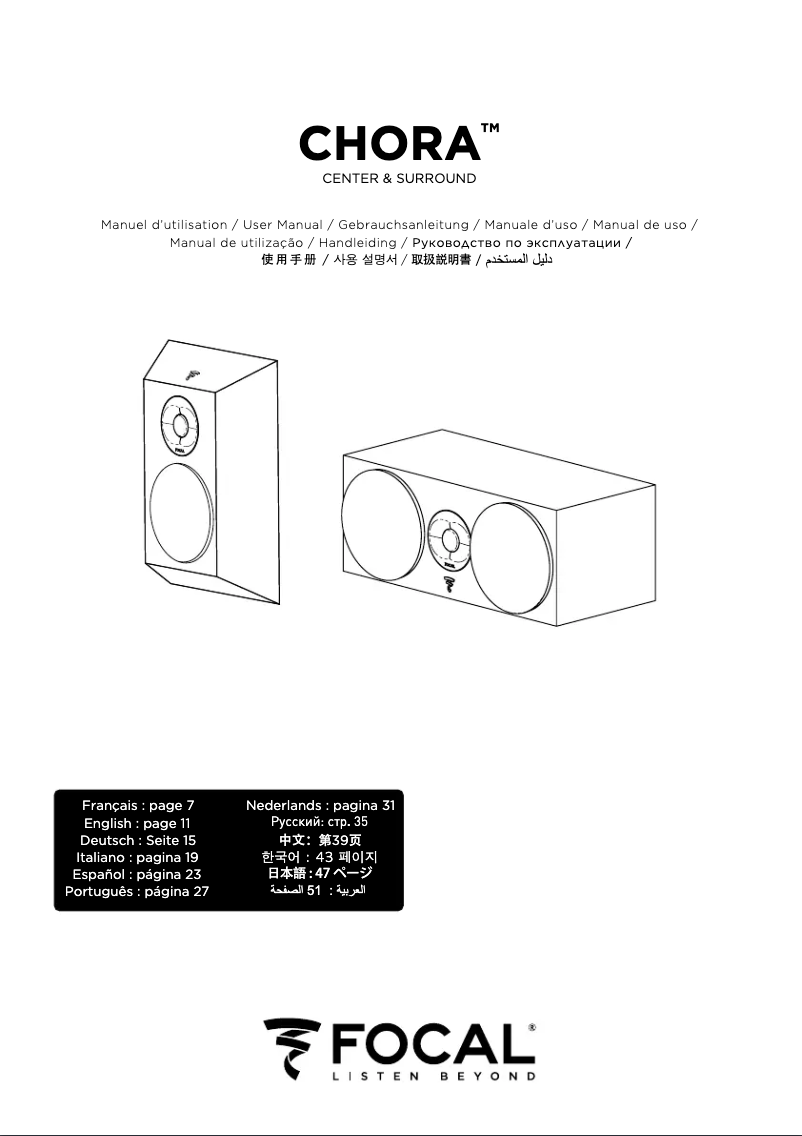 CHORA™

CENTER & SURROUND

Manuel d'utilisation / User Manual / Gebrauchsanleitung / Manuale d'uso / Manual de uso / Manual de utilização / Handleiding / Руководство по эксплуатации / 使用手册 / 사용 설명서 / 取扱説明書 / دليل المستخدم

FOCAL

FOCAL

Français : page 7
English : page 11
Deutsch : Seite 15
Italiano : pagina 19
Español : página 23
Português : página 27

Nederlands : pagina 31
Русский: стр. 35
中文：第39页
한국어 : 43 페이지
日本語 : 47 ページ
العربية : 51 الصفحة

FOCAL®
LISTEN BEYOND